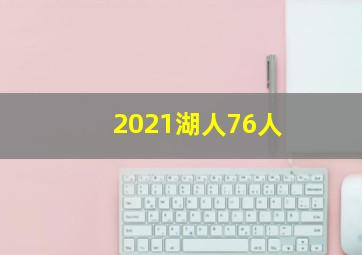 2021湖人76人